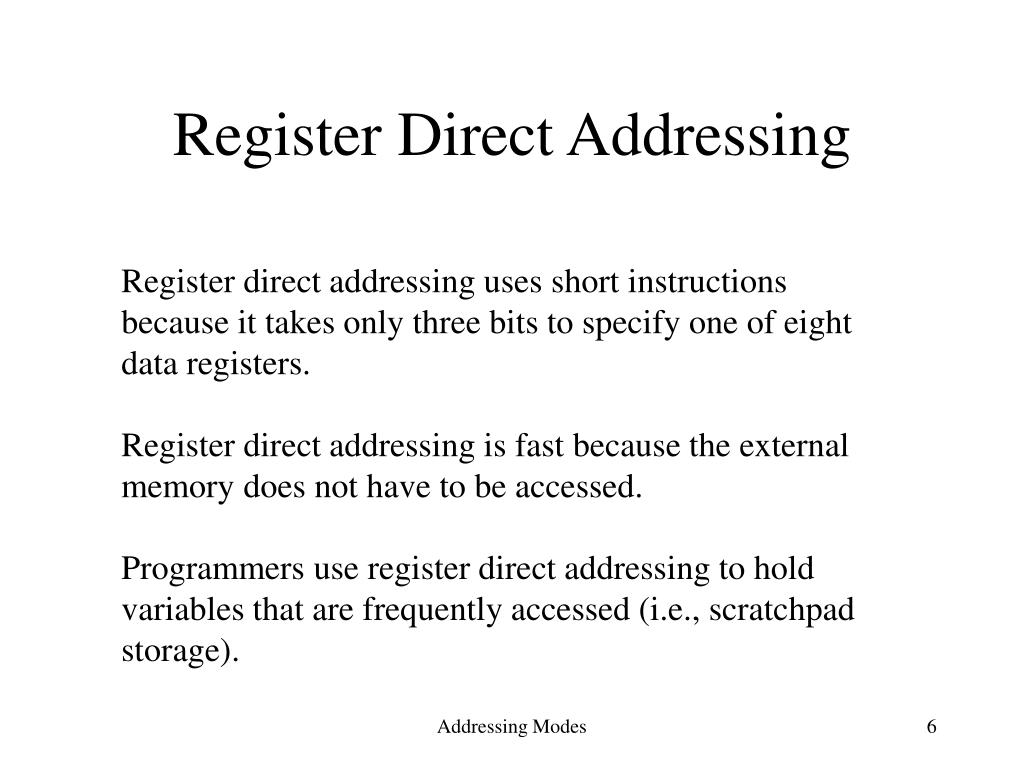 Register Direct Addressing

Register direct addressing uses short instructions because it takes only three bits to specify one of eight data registers.

Register direct addressing is fast because the external memory does not have to be accessed.

Programmers use register direct addressing to hold variables that are frequently accessed (i.e., scratchpad storage).

Addressing Modes

6